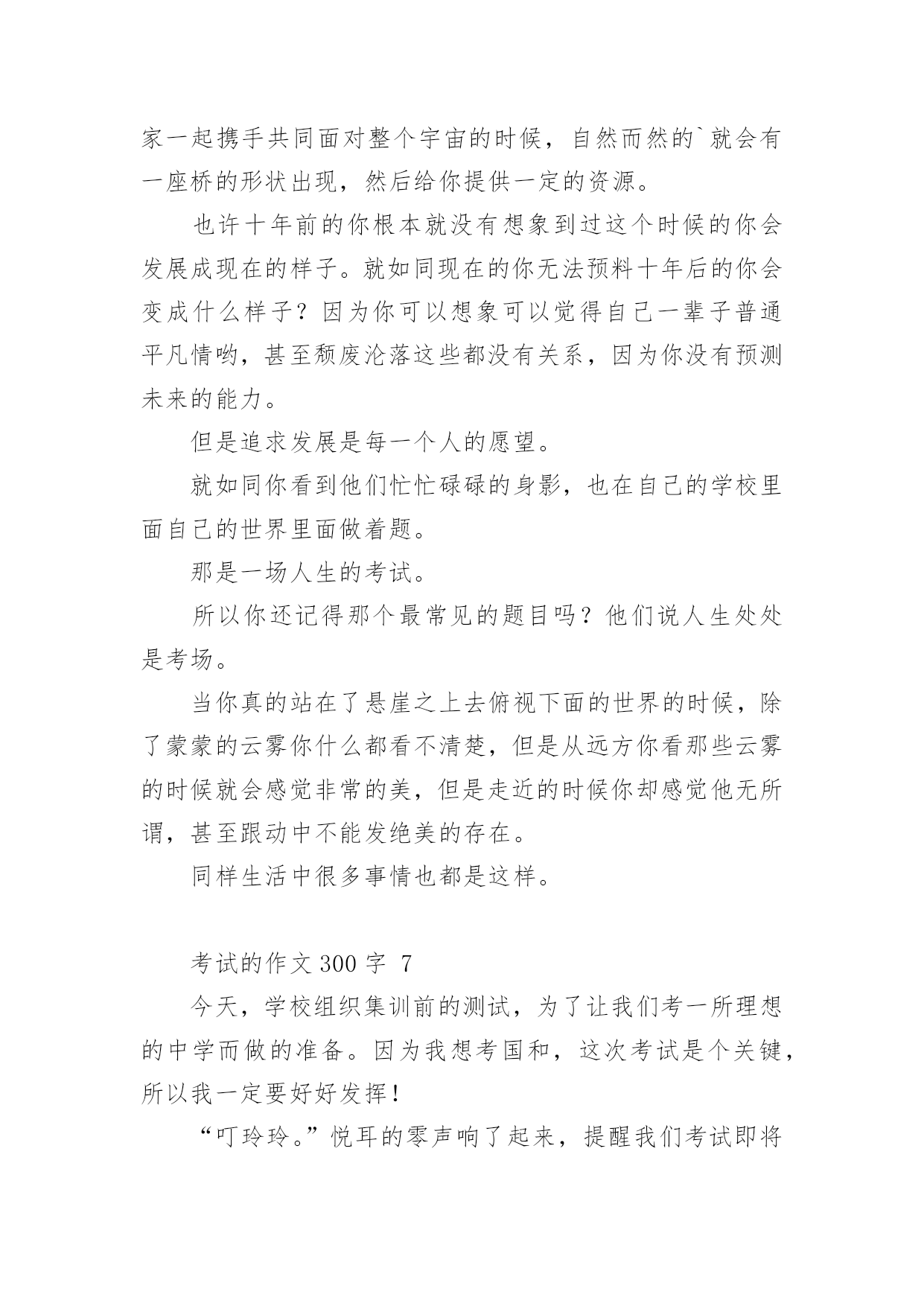 家一起携手共同面对整个宇宙的时候，自然而然的`就会有一座桥的形状出现，然后给你提供一定的资源。

也许十年前的你根本就没有想象到过这个时候的你会发展成现在的样子。就如同现在的你无法预料十年后的你会变成什么样子？因为你可以想象可以觉得自己一辈子普通平凡情哟，甚至颓废沦落这些都没有关系，因为你没有预测未来的能力。

但是追求发展是每一个人的愿望。

就如同你看到他们忙忙碌碌的身影，也在自己的学校里面自己的世界里面做着题。

那是一场人生的考试。

所以你还记得那个最常见的题目吗？他们说人生处处是考场。

当你真的站在了悬崖之上去俯视下面的世界的时候，除了蒙蒙的云雾你什么都看不清楚，但是从远方你看那些云雾的时候就会感觉非常的美，但是走近的时候你却感觉他无所谓，甚至跟动中不能发绝美的存在。

同样生活中很多事情也都是这样。

考试的作文 300 字 7

今天，学校组织集训前的测试，为了让我们考一所理想的中学而做的准备。因为我想考国和，这次考试是个关键，所以我一定要好好发挥！

“叮玲玲。”悦耳的零声响了起来，提醒我们考试即将